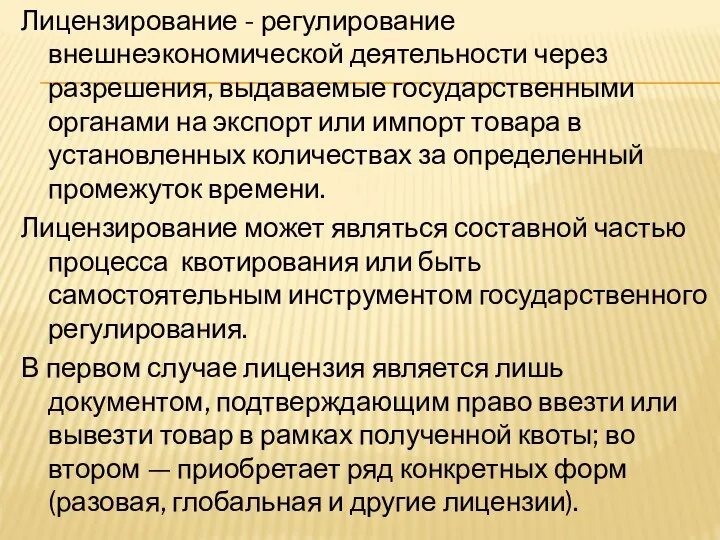 Лицензирование - регулирование внешнеэкономической деятельности через разрешения, выдаваемые государственными органами на экспорт или импорт товара в установленных количествах за определенный промежуток времени.

Лицензирование может являться составной частью процесса квотирования или быть самостоятельным инструментом государственного регулирования.

В первом случае лицензия является лишь документом, подтверждающим право ввезти или вывезти товар в рамках полученной квоты; во втором — приобретает ряд конкретных форм (разовая, глобальная и другие лицензии).